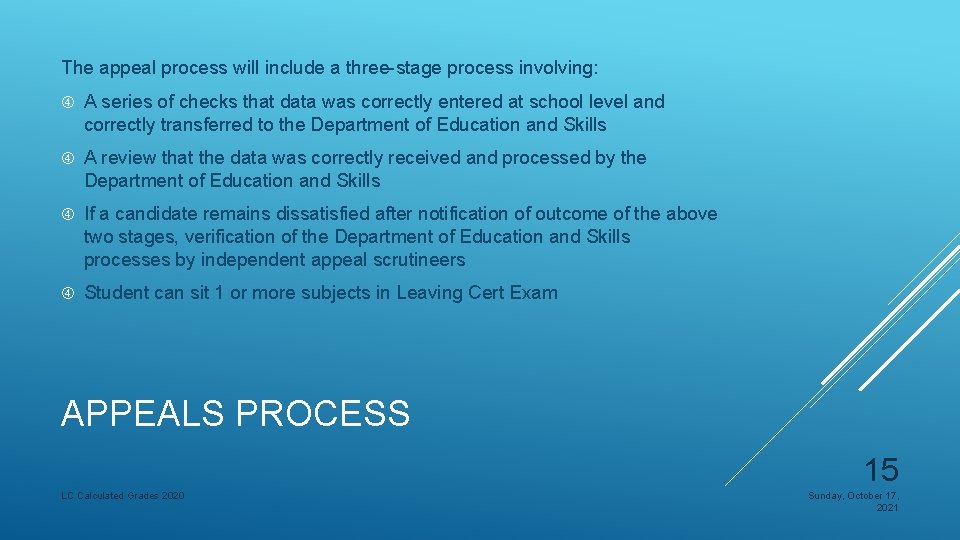 The appeal process will include a three-stage process involving:

A series of checks that data was correctly entered at school level and correctly transferred to the Department of Education and Skills

A review that the data was correctly received and processed by the Department of Education and Skills

If a candidate remains dissatisfied after notification of outcome of the above two stages, verification of the Department of Education and Skills processes by independent appeal scrutineers

Student can sit 1 or more subjects in Leaving Cert Exam

APPEALS PROCESS

15

LC Calculated Grades 2020

Sunday, October 17, 2021